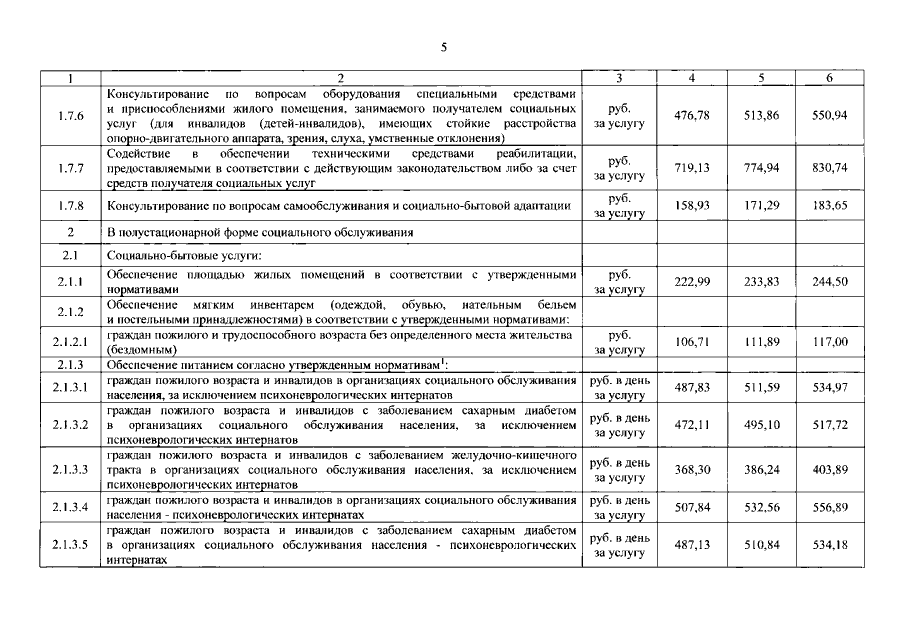 5

| 1 | 2 | 3 | 4 | 5 | 6 |
|---|---|---|---|---|---|
| 1.7.6 | Консультирование по вопросам оборудования специальными средствами и приспособлениями жилого помещения, занимаемого получателем социальных услуг (для инвалидов (детей-инвалидов), имеющих стойкие расстройства опорно-двигательного аппарата, зрения, слуха, умственные отклонения) | руб. за услугу | 476,78 | 513,86 | 550,94 |
| 1.7.7 | Содействие в обеспечении техническими средствами реабилитации, предоставляемыми в соответствии с действующим законодательством либо за счет средств получателя социальных услуг | руб. за услугу | 719,13 | 774,94 | 830,74 |
| 1.7.8 | Консультирование по вопросам самообслуживания и социально-бытовой адаптации | руб. за услугу | 158,93 | 171,29 | 183,65 |
| 2 | В полустационарной форме социального обслуживания | | | | |
| 2.1 | Социально-бытовые услуги: | | | | |
| 2.1.1 | Обеспечение площадью жилых помещений в соответствии с утвержденными нормативами | руб. за услугу | 222,99 | 233,83 | 244,50 |
| 2.1.2 | Обеспечение мягким инвентарем (одеждой, обувью, нательным бельем и постельными принадлежностями) в соответствии с утвержденными нормативами: | | | | |
| 2.1.2.1 | граждан пожилого и трудоспособного возраста без определенного места жительства (бездомным) | руб. за услугу | 106,71 | 111,89 | 117,00 |
| 2.1.3 | Обеспечение питанием согласно утвержденным нормативам$^1$: | | | | |
| 2.1.3.1 | граждан пожилого возраста и инвалидов в организациях социального обслуживания населения, за исключением психоневрологических интернатов | руб. в день за услугу | 487,83 | 511,59 | 534,97 |
| 2.1.3.2 | граждан пожилого возраста и инвалидов с заболеванием сахарным диабетом в организациях социального обслуживания населения, за исключением психоневрологических интернатов | руб. в день за услугу | 472,11 | 495,10 | 517,72 |
| 2.1.3.3 | граждан пожилого возраста и инвалидов с заболеванием желудочно-кишечного тракта в организациях социального обслуживания населения, за исключением психоневрологических интернатов | руб. в день за услугу | 368,30 | 386,24 | 403,89 |
| 2.1.3.4 | граждан пожилого возраста и инвалидов в организациях социального обслуживания населения - психоневрологических интернатах | руб. в день за услугу | 507,84 | 532,56 | 556,89 |
| 2.1.3.5 | граждан пожилого возраста и инвалидов с заболеванием сахарным диабетом в организациях социального обслуживания населения - психоневрологических интернатах | руб. в день за услугу | 487,13 | 510,84 | 534,18 |